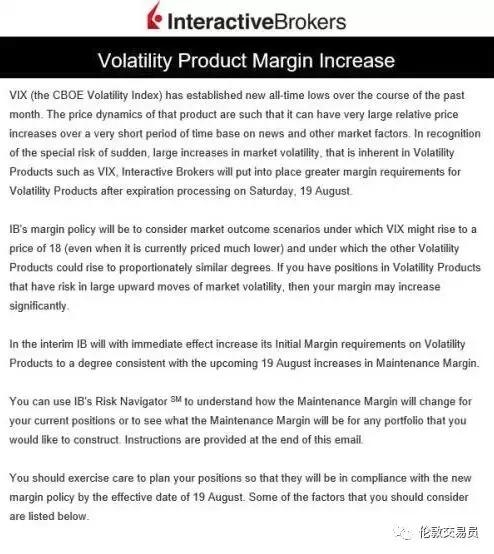 InteractiveBrokers

Volatility Product Margin Increase

VIX (the CBOE Volatility Index) has established new all-time lows over the course of the past month. The price dynamics of that product are such that it can have very large relative price increases over a very short period of time base on news and other market factors. In recognition of the special risk of sudden, large increases in market volatility, that is inherent in Volatility Products such as VIX, Interactive Brokers will put into place greater margin requirements for Volatility Products after expiration processing on Saturday, 19 August.

IB's margin policy will be to consider market outcome scenarios under which VIX might rise to a price of 18 (even when it is currently priced much lower) and under which the other Volatility Products could rise to proportionately similar degrees. If you have positions in Volatility Products that have risk in large upward moves of market volatility, then your margin may increase significantly.

In the interim IB will with immediate effect increase its Initial Margin requirements on Volatility Products to a degree consistent with the upcoming 19 August increases in Maintenance Margin.

You can use IB's Risk Navigator $^{SM}$ to understand how the Maintenance Margin will change for your current positions or to see what the Maintenance Margin will be for any portfolio that you would like to construct. Instructions are provided at the end of this email.

You should exercise care to plan your positions so that they will be in compliance with the new margin policy by the effective date of 19 August. Some of the factors that you should consider are listed below.

伦敦交易员